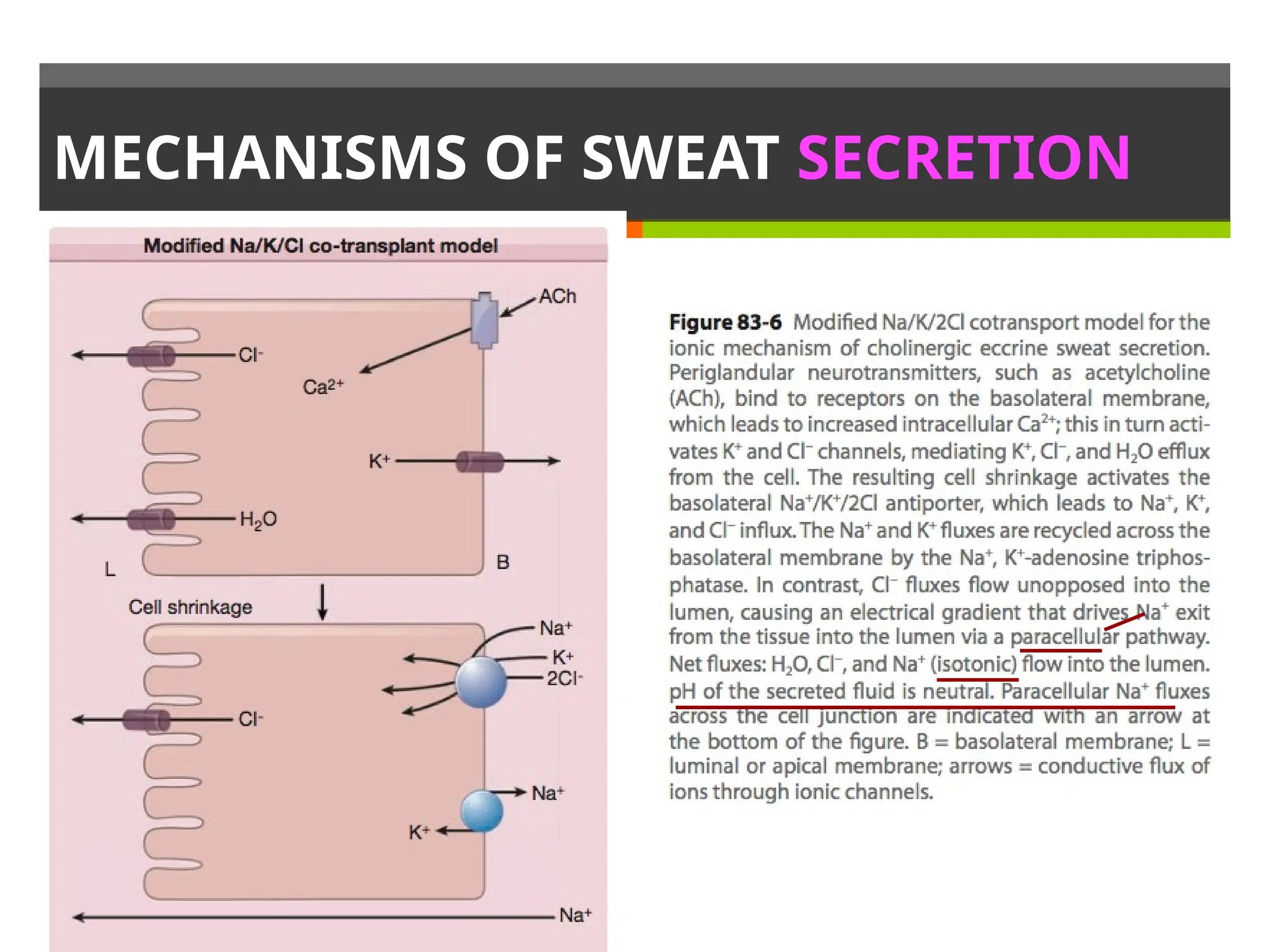 MECHANISMS OF SWEAT SECRETION

Modified Na/K/Cl co-transplant model

ACh

$Cl^-$

$Ca^{2+}$

$K^+$

$H_2O$

L

B

Cell shrinkage

$Na^+$

$K^+$

$2Cl^-$

$Cl^-$

$Na^+$

$K^+$

$Na^+$

**Figure 83-6** Modified Na/K/2Cl cotransport model for the ionic mechanism of cholinergic eccrine sweat secretion. Periglandular neurotransmitters, such as acetylcholine (ACh), bind to receptors on the basolateral membrane, which leads to increased intracellular $Ca^{2+}$; this in turn activates $K^+$ and $Cl^-$ channels, mediating $K^+$, $Cl^-$, and $H_2O$ efflux from the cell. The resulting cell shrinkage activates the basolateral $Na^+/K^+/2Cl$ antiporter, which leads to $Na^+$, $K^+$, and $Cl^-$ influx. The $Na^+$ and $K^+$ fluxes are recycled across the basolateral membrane by the $Na^+$, $K^+$-adenosine triphosphatase. In contrast, $Cl^-$ fluxes flow unopposed into the lumen, causing an electrical gradient that drives $Na^+$ exit from the tissue into the lumen via a paracellular pathway. Net fluxes: $H_2O$, $Cl^-$, and $Na^+$ (isotonic) flow into the lumen. pH of the secreted fluid is neutral. Paracellular $Na^+$ fluxes across the cell junction are indicated with an arrow at the bottom of the figure. B = basolateral membrane; L = luminal or apical membrane; arrows = conductive flux of ions through ionic channels.